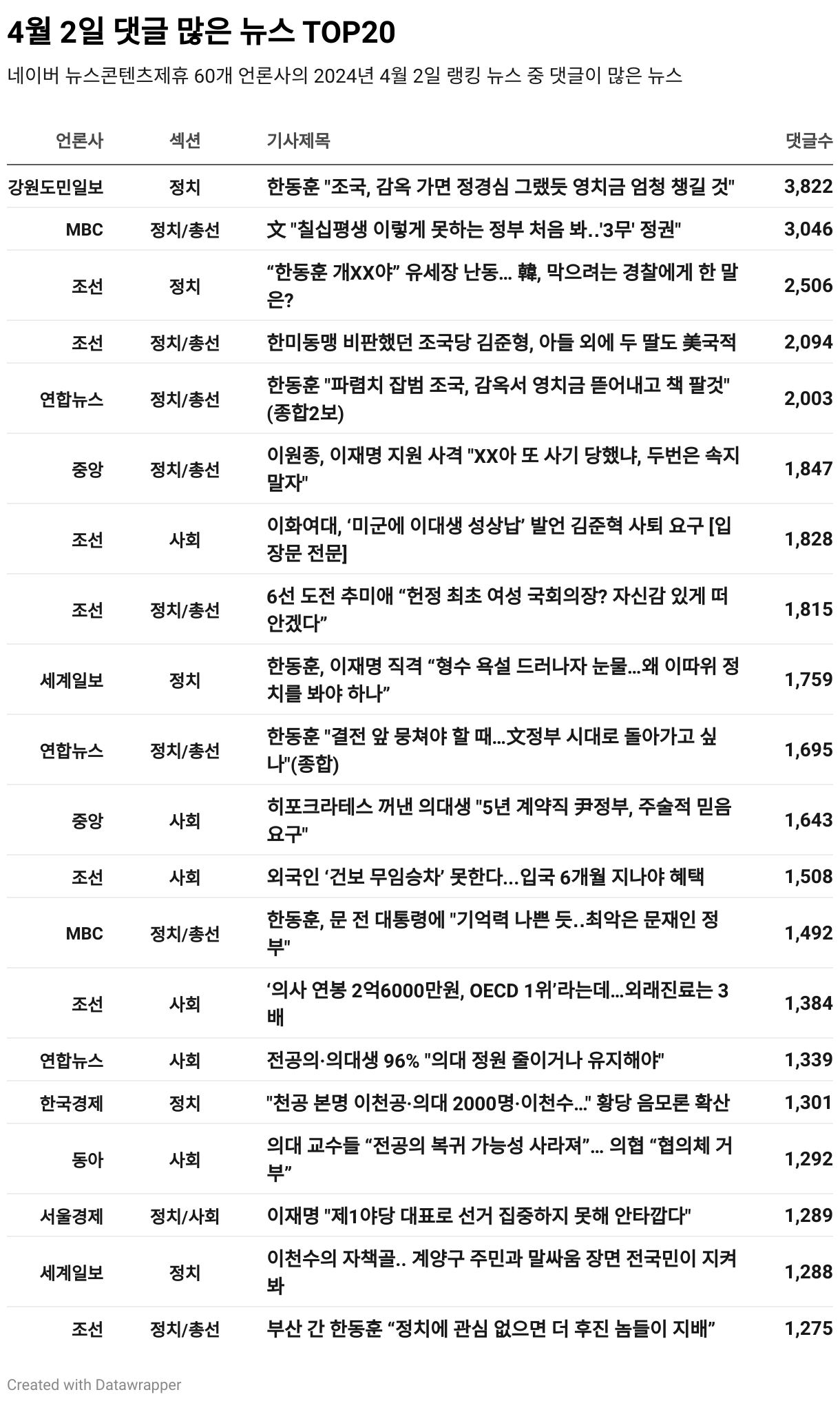 4월 2일 댓글 많은 뉴스 TOP20

네이버 뉴스콘텐츠제휴 60개 언론사의 2024년 4월 2일 랭킹 뉴스 중 댓글이 많은 뉴스

| 언론사 | 섹션 | 기사제목 | 댓글수 |
|---|---|---|---|
| 강원도민일보 | 정치 | 한동훈 "조국, 감옥 가면 정경심 그랬듯 영치금 엄청 챙길 것" | 3,822 |
| MBC | 정치/총선 | 文 "칠십평생 이렇게 못하는 정부 처음 봐..'3무' 정권" | 3,046 |
| 조선 | 정치 | “한동훈 개XX야” 유세장 난동... 韓, 막으려는 경찰에게 한 말은? | 2,506 |
| 조선 | 정치/총선 | 한미동맹 비판했던 조국당 김준형, 아들 외에 두 딸도 美국적 | 2,094 |
| 연합뉴스 | 정치/총선 | 한동훈 "파렴치 잡범 조국, 감옥서 영치금 뜯어내고 책 팔것"(종합2보) | 2,003 |
| 중앙 | 정치/총선 | 이원종, 이재명 지원 사격 "XX아 또 사기 당했냐, 두번은 속지 말자" | 1,847 |
| 조선 | 사회 | 이화여대, ‘미군에 이대생 성상납’ 발언 김준혁 사퇴 요구 [입장문 전문] | 1,828 |
| 조선 | 정치/총선 | 6선 도전 추미애 “헌정 최초 여성 국회의장? 자신감 있게 떠안겠다” | 1,815 |
| 세계일보 | 정치 | 한동훈, 이재명 직격 “형수 욕설 드러나자 눈물...왜 이따위 정치를 봐야 하나” | 1,759 |
| 연합뉴스 | 정치/총선 | 한동훈 "결전 앞 뭉쳐야 할 때...文정부 시대로 돌아가고 싶나"(종합) | 1,695 |
| 중앙 | 사회 | 히포크라테스 꺼낸 의대생 "5년 계약직 尹정부, 주술적 믿음 요구" | 1,643 |
| 조선 | 사회 | 외국인 ‘건보 무임승차’ 못한다...입국 6개월 지나야 혜택 | 1,508 |
| MBC | 정치/총선 | 한동훈, 문 전 대통령에 "기억력 나쁜 듯..최악은 문재인 정부" | 1,492 |
| 조선 | 사회 | ‘의사 연봉 2억6000만원, OECD 1위’라는데...외래진료는 3배 | 1,384 |
| 연합뉴스 | 사회 | 전공의·의대생 96% "의대 정원 줄이거나 유지해야" | 1,339 |
| 한국경제 | 정치 | "천공 본명 이천공·의대 2000명·이천수..." 황당 음모론 확산 | 1,301 |
| 동아 | 사회 | 의대 교수들 “전공의 복귀 가능성 사라져”... 의협 “협의체 거부” | 1,292 |
| 서울경제 | 정치/사회 | 이재명 "제1야당 대표로 선거 집중하지 못해 안타깝다" | 1,289 |
| 세계일보 | 정치 | 이천수의 자책골.. 계양구 주민과 말싸움 장면 전국민이 지켜봐 | 1,288 |
| 조선 | 정치/총선 | 부산 간 한동훈 “정치에 관심 없으면 더 후진 놈들이 지배” | 1,275 |

Created with Datawrapper